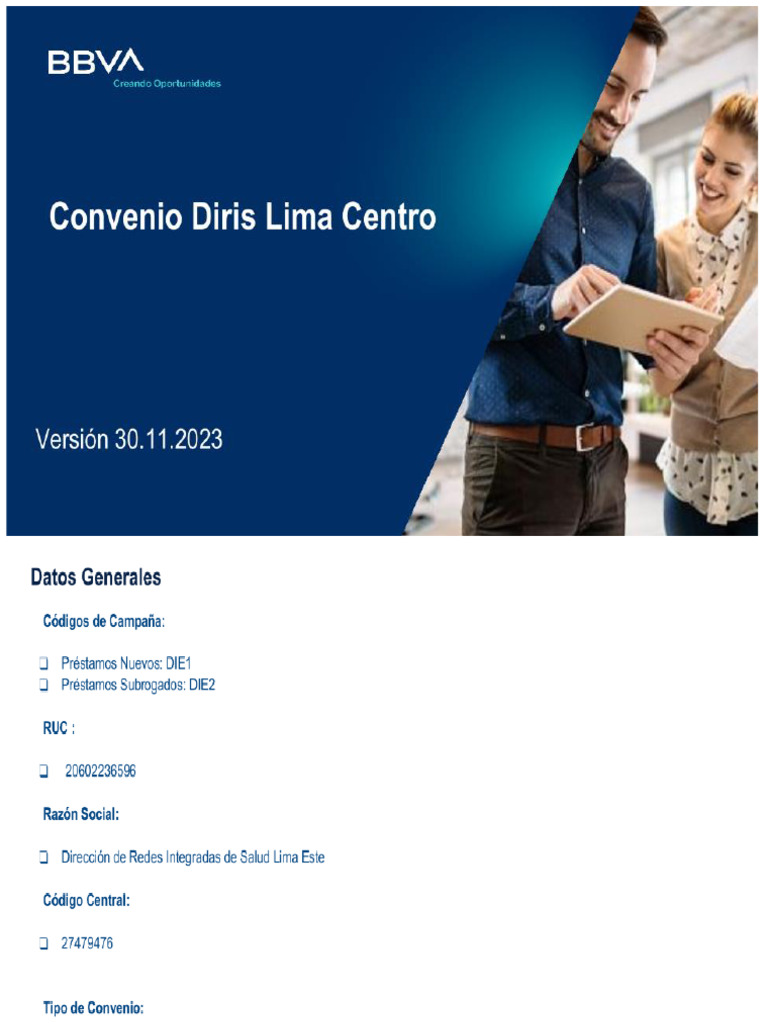 BBVA
Creando Oportunidades

Convenio Diris Lima Centro

Versión 30.11.2023

Datos Generales

Códigos de Campaña:

❑ Préstamos Nuevos: DIE1
❑ Préstamos Subrogados: DIE2

RUC :

❑ 20602236596

Razón Social:

❑ Dirección de Redes Integradas de Salud Lima Este

Código Central:

❑ 27479476

Tipo de Convenio: